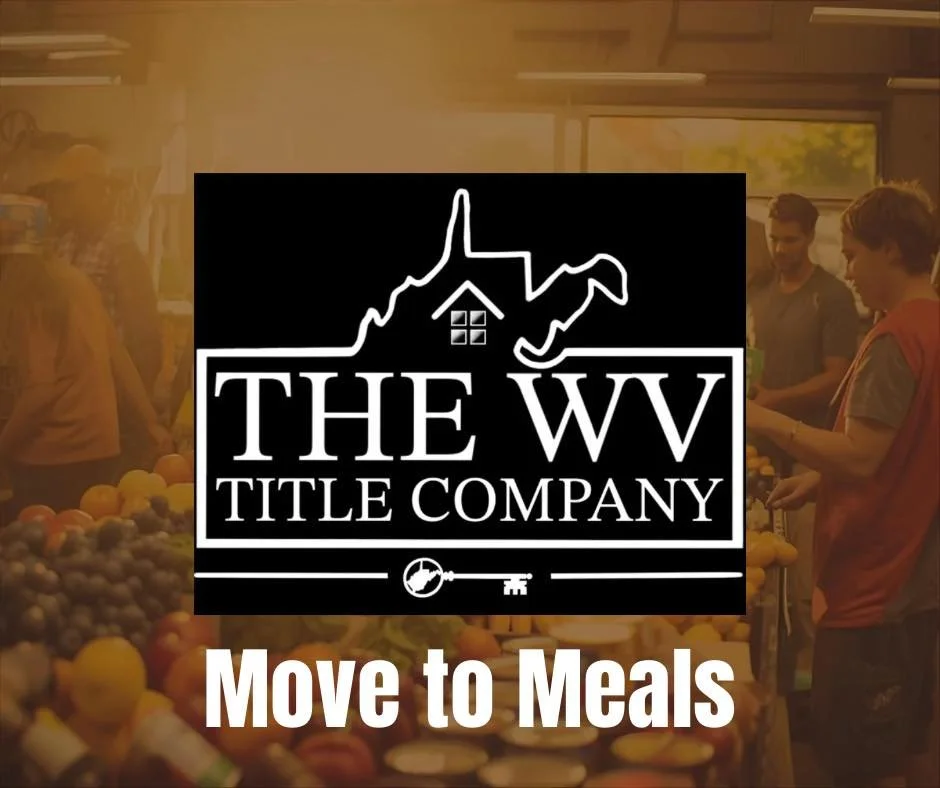 THE WV
TITLE COMPANY

Move to Meals